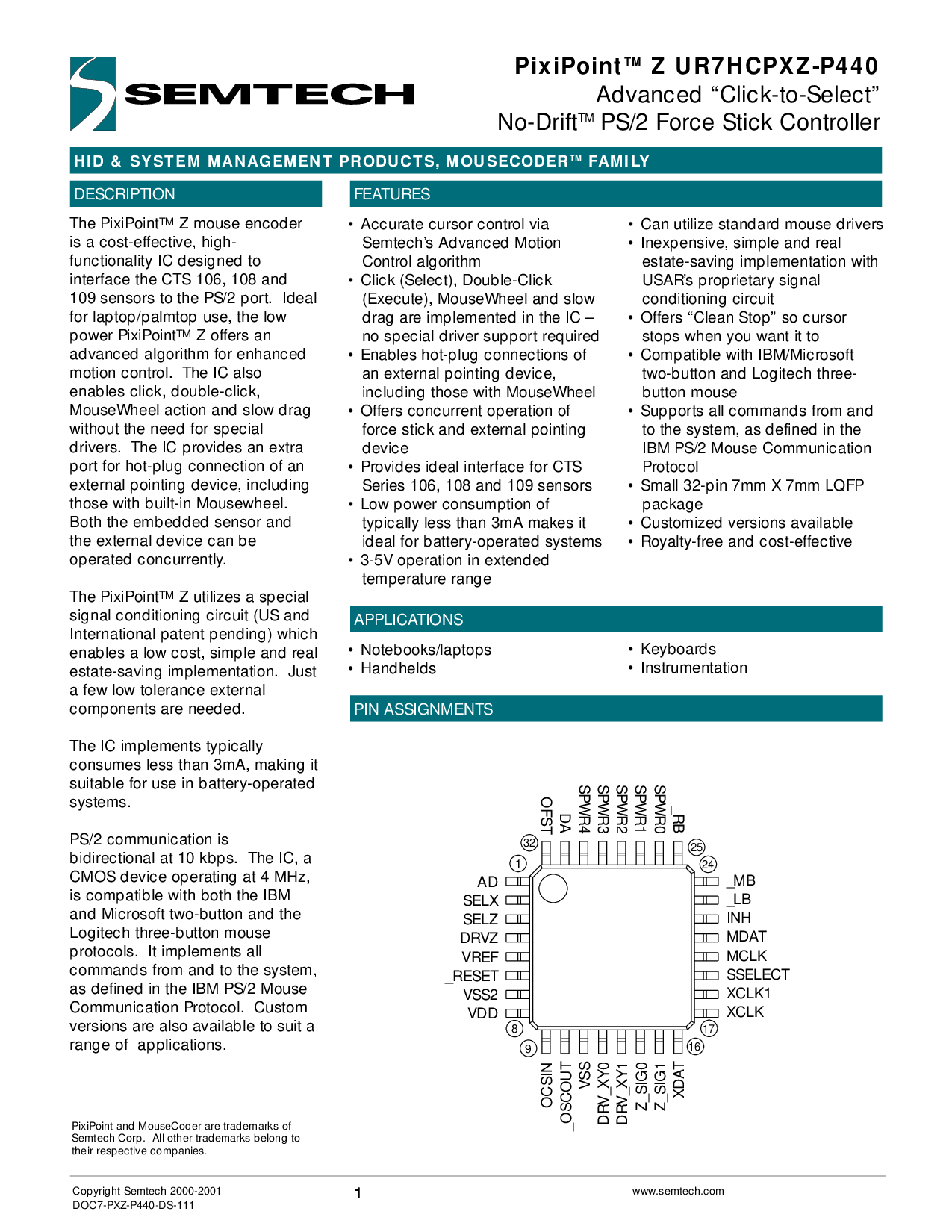 SEMTECH

PixiPoint™ Z UR7HCPXZ-P440
Advanced "Click-to-Select"
No-Drift™ PS/2 Force Stick Controller

HID & SYSTEM MANAGEMENT PRODUCTS, MOUSECODER™ FAMILY

DESCRIPTION

The PixiPoint™ Z mouse encoder is a cost-effective, high-functionality IC designed to interface the CTS 106, 108 and 109 sensors to the PS/2 port. Ideal for laptop/palmtop use, the low power PixiPoint™ Z offers an advanced algorithm for enhanced motion control. The IC also enables click, double-click, MouseWheel action and slow drag without the need for special drivers. The IC provides an extra port for hot-plug connection of an external pointing device, including those with built-in Mousewheel. Both the embedded sensor and the external device can be operated concurrently.

The PixiPoint™ Z utilizes a special signal conditioning circuit (US and International patent pending) which enables a low cost, simple and real estate-saving implementation. Just a few low tolerance external components are needed.

The IC implements typically consumes less than 3mA, making it suitable for use in battery-operated systems.

PS/2 communication is bidirectional at 10 kbps. The IC, a CMOS device operating at 4 MHz, is compatible with both the IBM and Microsoft two-button and the Logitech three-button mouse protocols. It implements all commands from and to the system, as defined in the IBM PS/2 Mouse Communication Protocol. Custom versions are also available to suit a range of applications.

PixiPoint and MouseCoder are trademarks of Semtech Corp. All other trademarks belong to their respective companies.

FEATURES

• Accurate cursor control via Semtech's Advanced Motion Control algorithm
• Click (Select), Double-Click (Execute), MouseWheel and slow drag are implemented in the IC – no special driver support required
• Enables hot-plug connections of an external pointing device, including those with MouseWheel
• Offers concurrent operation of force stick and external pointing device
• Provides ideal interface for CTS Series 106, 108 and 109 sensors
• Low power consumption of typically less than 3mA makes it ideal for battery-operated systems
• 3-5V operation in extended temperature range

• Can utilize standard mouse drivers
• Inexpensive, simple and real estate-saving implementation with USAR's proprietary signal conditioning circuit
• Offers "Clean Stop" so cursor stops when you want it to
• Compatible with IBM/Microsoft two-button and Logitech three-button mouse
• Supports all commands from and to the system, as defined in the IBM PS/2 Mouse Communication Protocol
• Small 32-pin 7mm X 7mm LQFP package
• Customized versions available
• Royalty-free and cost-effective

APPLICATIONS

• Notebooks/laptops
• Handhelds

• Keyboards
• Instrumentation

PIN ASSIGNMENTS

OFST DA SPWR4 SPWR3 SPWR2 SPWR1 SPWR0 _RB
32 25 1 24
AD SELX SELZ DRVZ VREF _RESET VSS2 VDD
_MB _LB INH MDAT MCLK SSELECT XCLK1 XCLK
8 17 9 16
OCSIN _OSCOUT VSS DRV_XY0 DRV_XY1 Z_SIG0 Z_SIG1 XDAT

Copyright Semtech 2000-2001
DOC7-PXZ-P440-DS-111
1
www.semtech.com